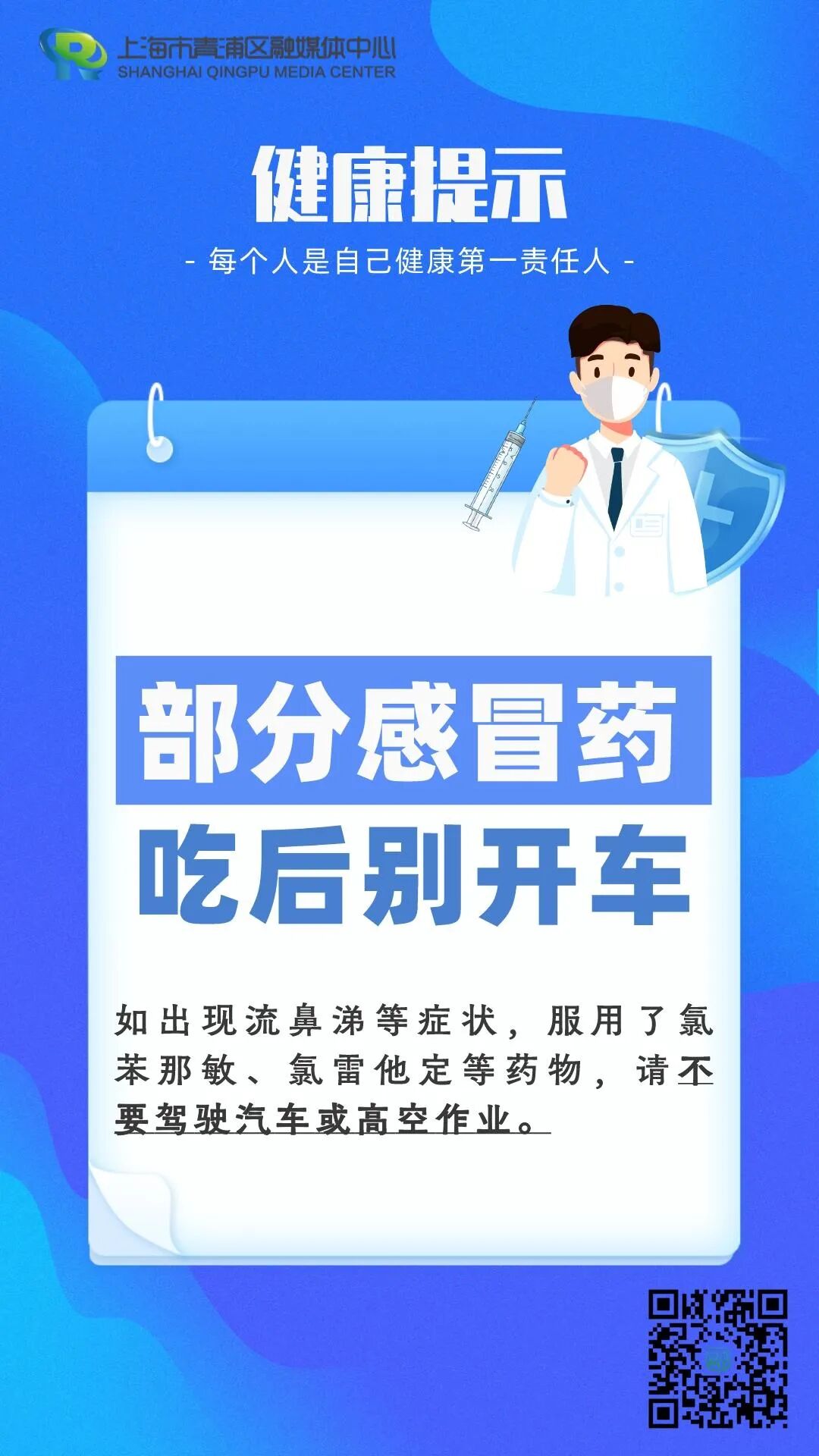 上海市青浦区融媒体中心
SHANGHAI QINGPU MEDIA CENTER

健康提示

- 每个人是自己健康第一责任人 -

部分感冒药
吃后别开车

如出现流鼻涕等症状，服用了氯苯那敏、氯雷他定等药物，请不要驾驶汽车或高空作业。